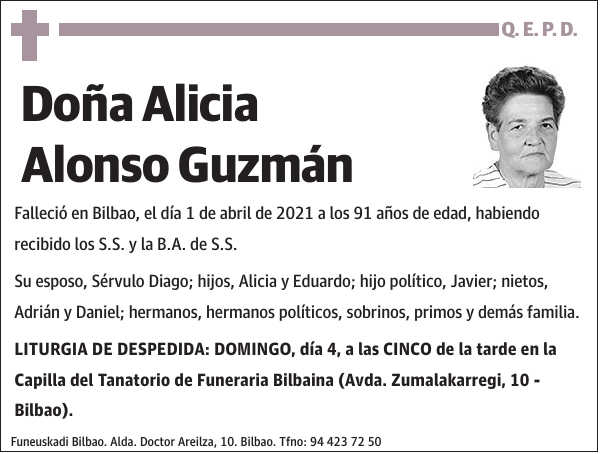 Q. E. P. D.

Doña Alicia Alonso Guzmán

Falleció en Bilbao, el día 1 de abril de 2021 a los 91 años de edad, habiendo recibido los S.S. y la B.A. de S.S.

Su esposo, Sérvulo Diago; hijos, Alicia y Eduardo; hijo político, Javier; nietos, Adrián y Daniel; hermanos, hermanos políticos, sobrinos, primos y demás familia.

LITURGIA DE DESPEDIDA: DOMINGO, día 4, a las CINCO de la tarde en la Capilla del Tanatorio de Funeraria Bilbaina (Avda. Zumalakarregi, 10 - Bilbao).

Funeuskadi Bilbao. Alda. Doctor Areilza, 10. Bilbao. Tfno: 94 423 72 50